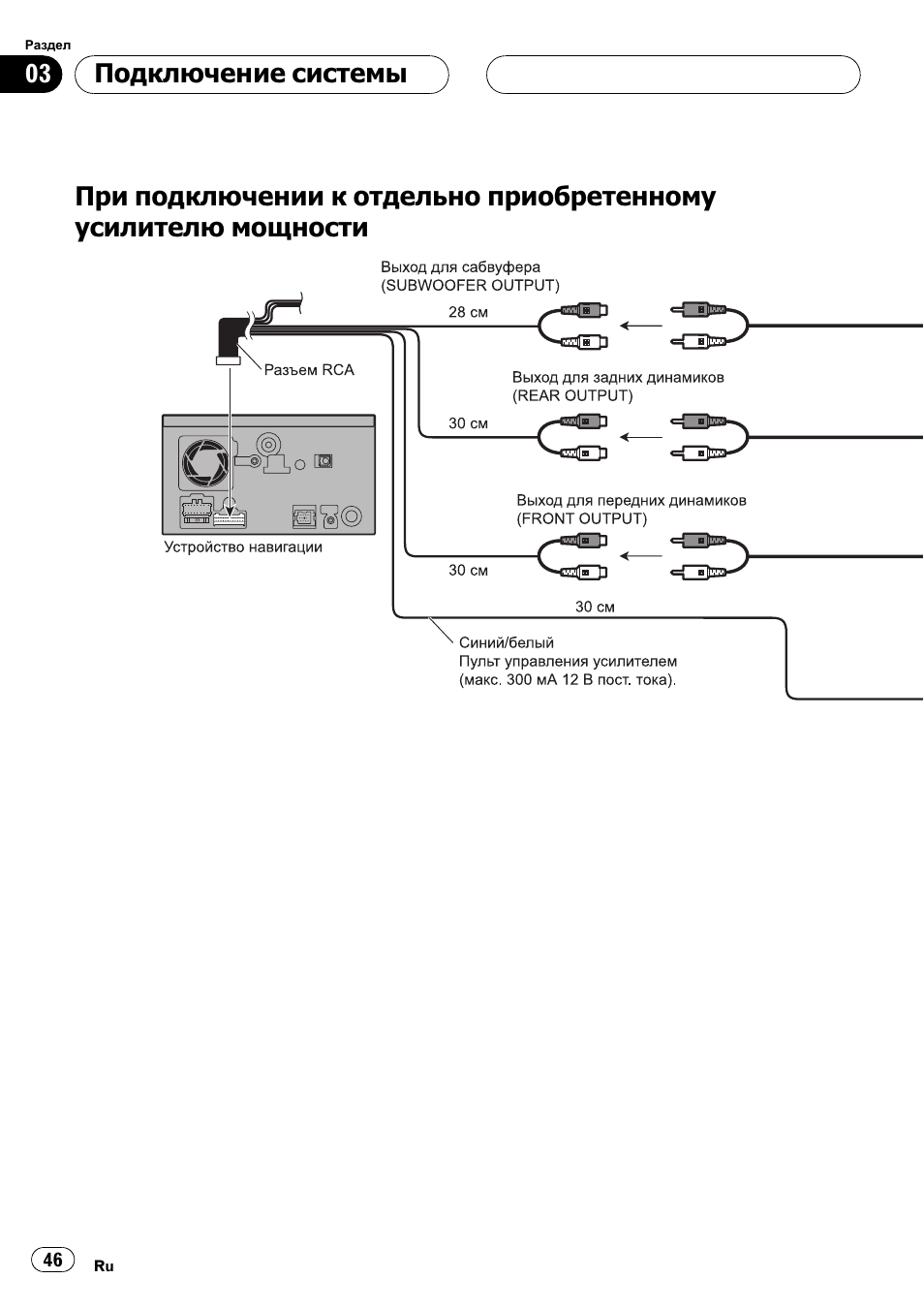 Раздел

03 Подключение системы

При подключении к отдельно приобретенному усилителю мощности

Выход для сабвуфера
(SUBWOOFER OUTPUT)

28 см

Разъем RCA

Выход для задних динамиков
(REAR OUTPUT)

30 см

Выход для передних динамиков
(FRONT OUTPUT)

Устройство навигации

30 см

30 см

Синий/белый
Пульт управления усилителем
(макс. 300 мА 12 В пост. тока).

46 Ru